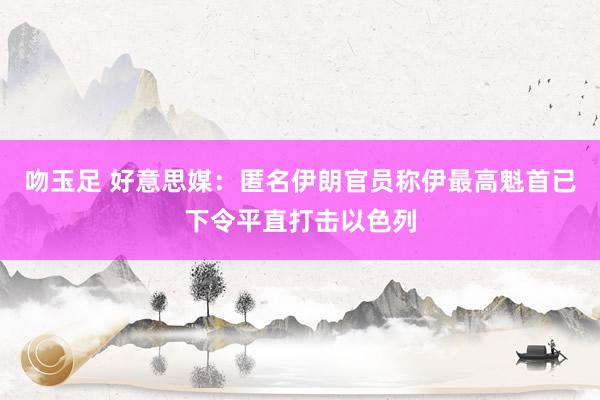 吻玉足 好意思媒：匿名伊朗官员称伊最高魁首已下令平直打击以色列